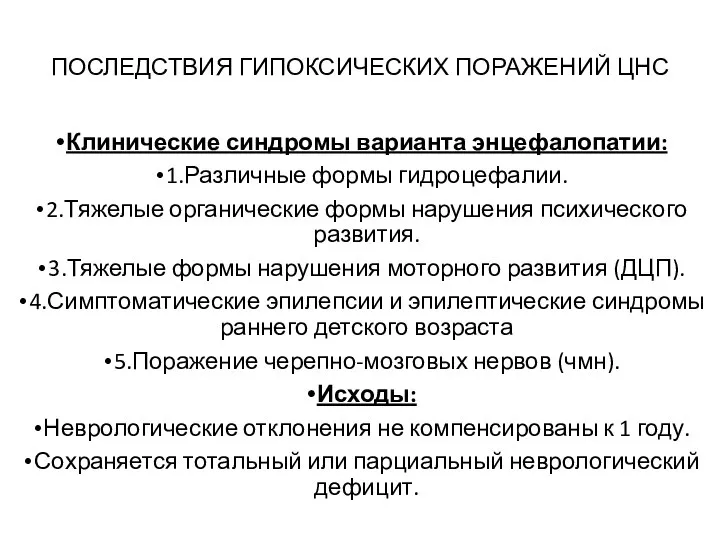 ПОСЛЕДСТВИЯ ГИПОКСИЧЕСКИХ ПОРАЖЕНИЙ ЦНС

•Клинические синдромы варианта энцефалопатии:

•1.Различные формы гидроцефалии.

•2.Тяжелые органические формы нарушения психического развития.

•3.Тяжелые формы нарушения моторного развития (ДЦП).

•4.Симптоматические эпилепсии и эпилептические синдромы раннего детского возраста

•5.Поражение черепно-мозговых нервов (чмн).

•Исходы:

•Неврологические отклонения не компенсированы к 1 году.

•Сохраняется тотальный или парциальный неврологический дефицит.